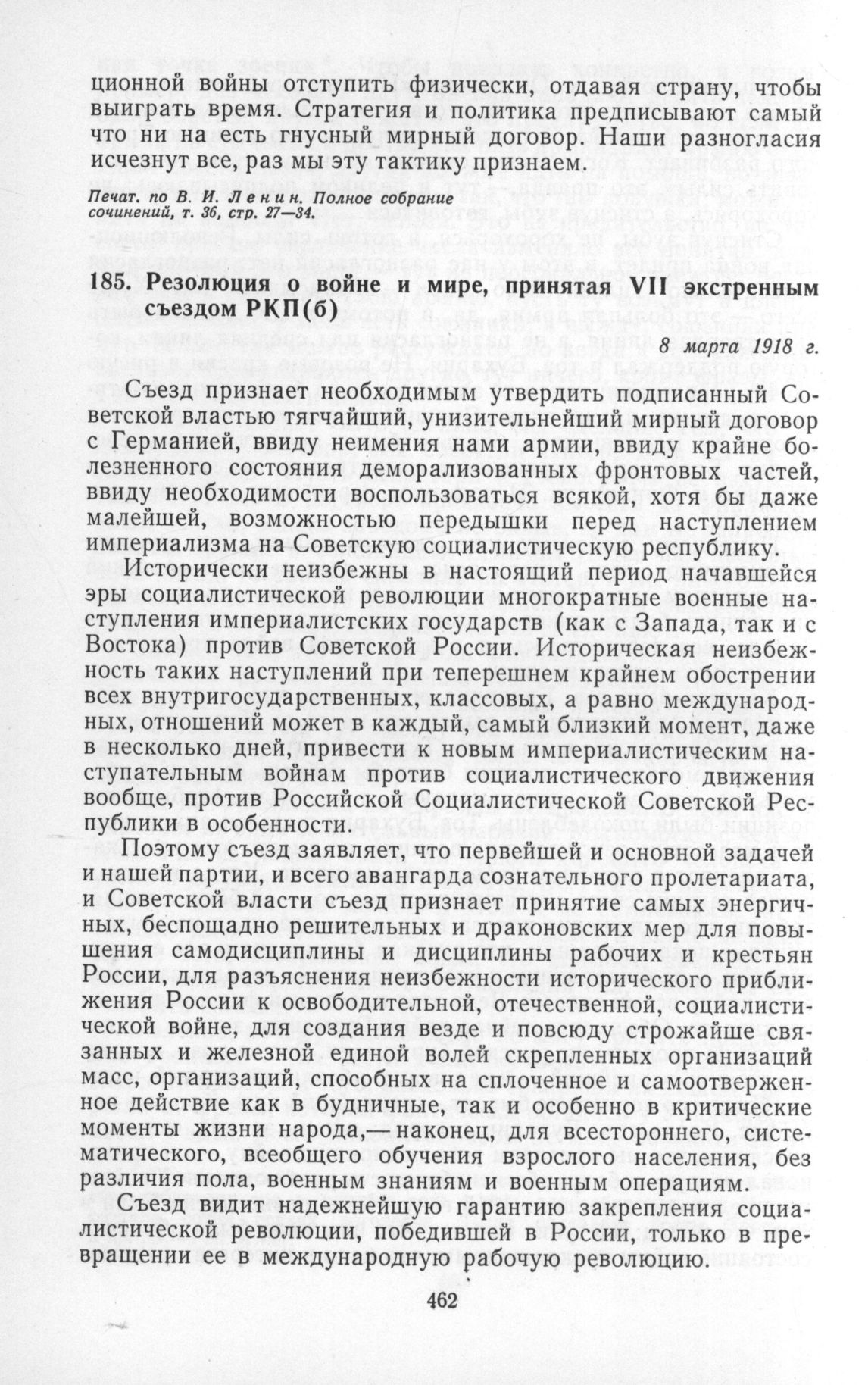 ционной войны отступить физически, отдавая страну, чтобы выиграть время. Стратегия и политика предписывают самый что ни на есть гнусный мирный договор. Наши разногласия исчезнут все, раз мы эту тактику признаем.

Печат. по В. И. Ленин. Полное собрание сочинений, т. 36, стр. 27—34.

185. Резолюция о войне и мире, принятая VII экстренным съездом РКП(б)

8 марта 1918 г.

Съезд признает необходимым утвердить подписанный Советской властью тягчайший, унизительнейший мирный договор с Германией, ввиду неимения нами армии, ввиду крайне болезненного состояния деморализованных фронтовых частей, ввиду необходимости воспользоваться всякой, хотя бы даже малейшей, возможностью передышки перед наступлением империализма на Советскую социалистическую республику.

Исторически неизбежны в настоящий период начавшейся эры социалистической революции многократные военные наступления империалистских государств (как с Запада, так и с Востока) против Советской России. Историческая неизбежность таких наступлений при теперешнем крайнем обострении всех внутригосударственных, классовых, а равно международных, отношений может в каждый, самый близкий момент, даже в несколько дней, привести к новым империалистическим наступательным войнам против социалистического движения вообще, против Российской Социалистической Советской Республики в особенности.

Поэтому съезд заявляет, что первейшей и основной задачей и нашей партии, и всего авангарда сознательного пролетариата, и Советской власти съезд признает принятие самых энергичных, беспощадно решительных и драконовских мер для повышения самодисциплины и дисциплины рабочих и крестьян России, для разъяснения неизбежности исторического приближения России к освободительной, отечественной, социалистической войне, для создания везде и повсюду строжайше связанных и железной единой волей скрепленных организаций масс, организаций, способных на сплоченное и самоотверженное действие как в будничные, так и особенно в критические моменты жизни народа,— наконец, для всестороннего, систематического, всеобщего обучения взрослого населения, без различия пола, военным знаниям и военным операциям.

Съезд видит надежнейшую гарантию закрепления социалистической революции, победившей в России, только в превращении ее в международную рабочую революцию.

462